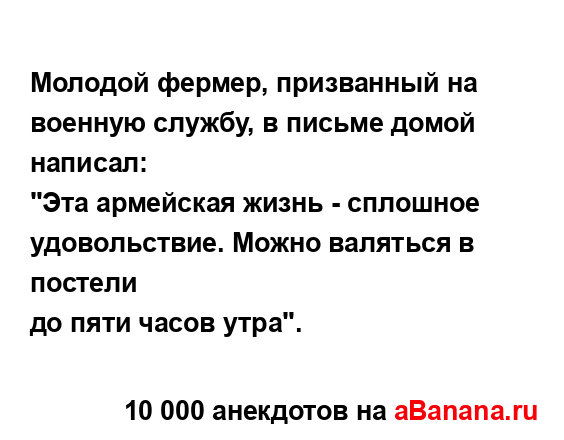 Молодой фермер, призванный на военную службу, в письме домой написал:
"Эта армейская жизнь - сплошное удовольствие. Можно валяться в постели
до пяти часов утра".

10 000 анекдотов на aBanana.ru